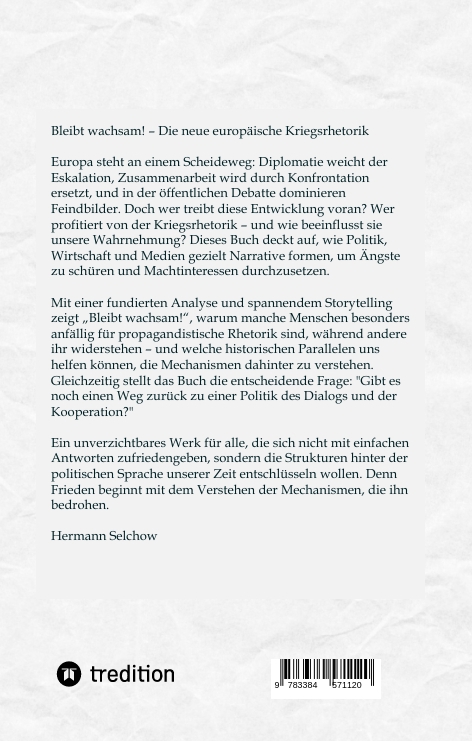 Bleibt wachsam! – Die neue europäische Kriegsrhetorik

Europa steht an einem Scheideweg: Diplomatie weicht der Eskalation, Zusammenarbeit wird durch Konfrontation ersetzt, und in der öffentlichen Debatte dominieren Feindbilder. Doch wer treibt diese Entwicklung voran? Wer profitiert von der Kriegsrhetorik – und wie beeinflusst sie unsere Wahrnehmung? Dieses Buch deckt auf, wie Politik, Wirtschaft und Medien gezielt Narrative formen, um Ängste zu schüren und Machtinteressen durchzusetzen.

Mit einer fundierten Analyse und spannendem Storytelling zeigt „Bleibt wachsam!“, warum manche Menschen besonders anfällig für propagandistische Rhetorik sind, während andere ihr widerstehen – und welche historischen Parallelen uns helfen können, die Mechanismen dahinter zu verstehen. Gleichzeitig stellt das Buch die entscheidende Frage: "Gibt es noch einen Weg zurück zu einer Politik des Dialogs und der Kooperation?"

Ein unverzichtbares Werk für alle, die sich nicht mit einfachen Antworten zufriedengeben, sondern die Strukturen hinter der politischen Sprache unserer Zeit entschlüsseln wollen. Denn Frieden beginnt mit dem Verstehen der Mechanismen, die ihn bedrohen.

Hermann Selchow

tredition

9 783384 571120